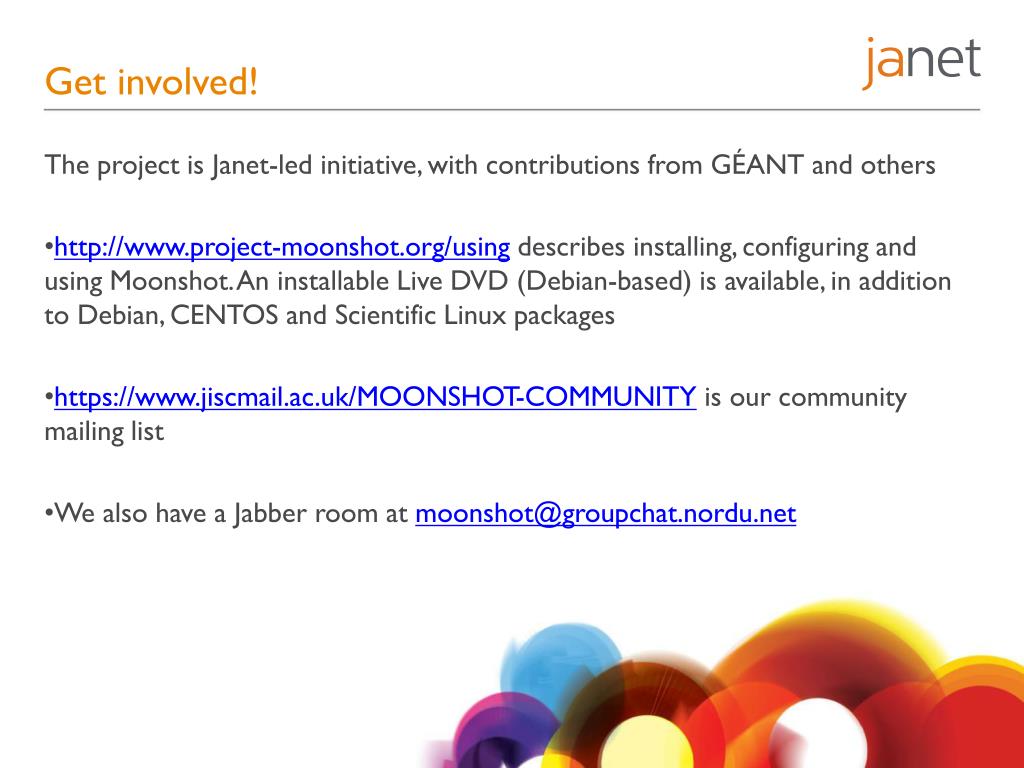 Get involved!

janet

The project is Janet-led initiative, with contributions from GÉANT and others

•http://www.project-moonshot.org/using describes installing, configuring and using Moonshot. An installable Live DVD (Debian-based) is available, in addition to Debian, CENTOS and Scientific Linux packages

•https://www.jiscmail.ac.uk/MOONSHOT-COMMUNITY is our community mailing list

•We also have a Jabber room at moonshot@groupchat.nordu.net